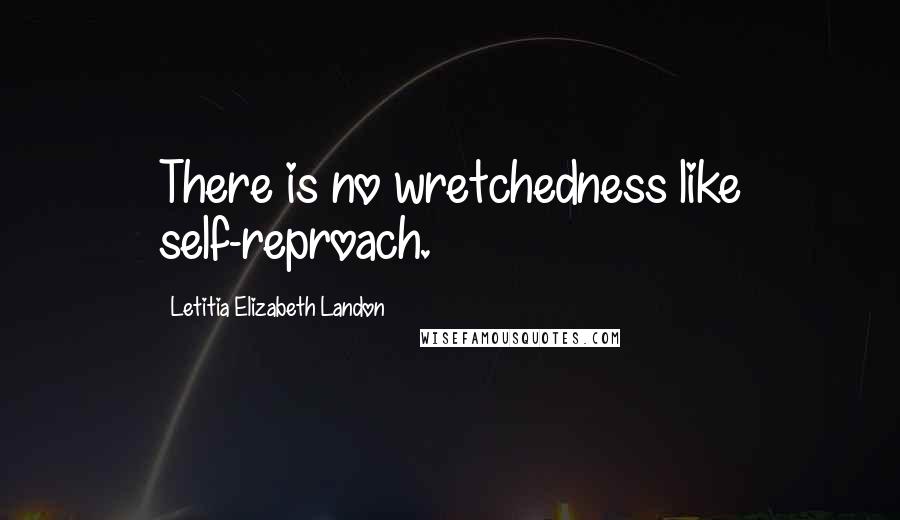 There is no wretchedness like self-reproach.

Letitia Elizabeth Landon

WISEFAMOUSQUOTES.COM